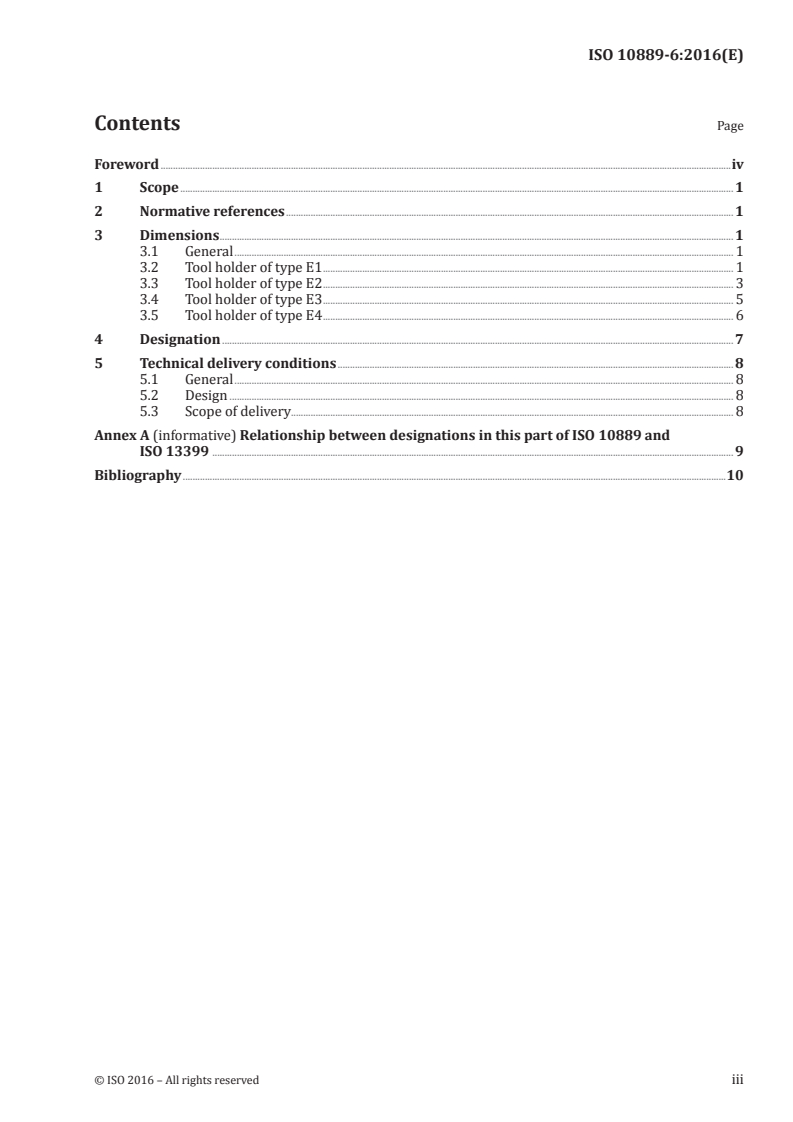 ISO 10889-6:2016(E)

Contents Page

Foreword iv
1 Scope 1
2 Normative references 1
3 Dimensions 1
3.1 General 1
3.2 Tool holder of type E1 1
3.3 Tool holder of type E2 3
3.4 Tool holder of type E3 5
3.5 Tool holder of type E4 6
4 Designation 7
5 Technical delivery conditions 8
5.1 General 8
5.2 Design 8
5.3 Scope of delivery 8
Annex A (informative) Relationship between designations in this part of ISO 10889 and ISO 13399 9
Bibliography 10

© ISO 2016 – All rights reserved iii